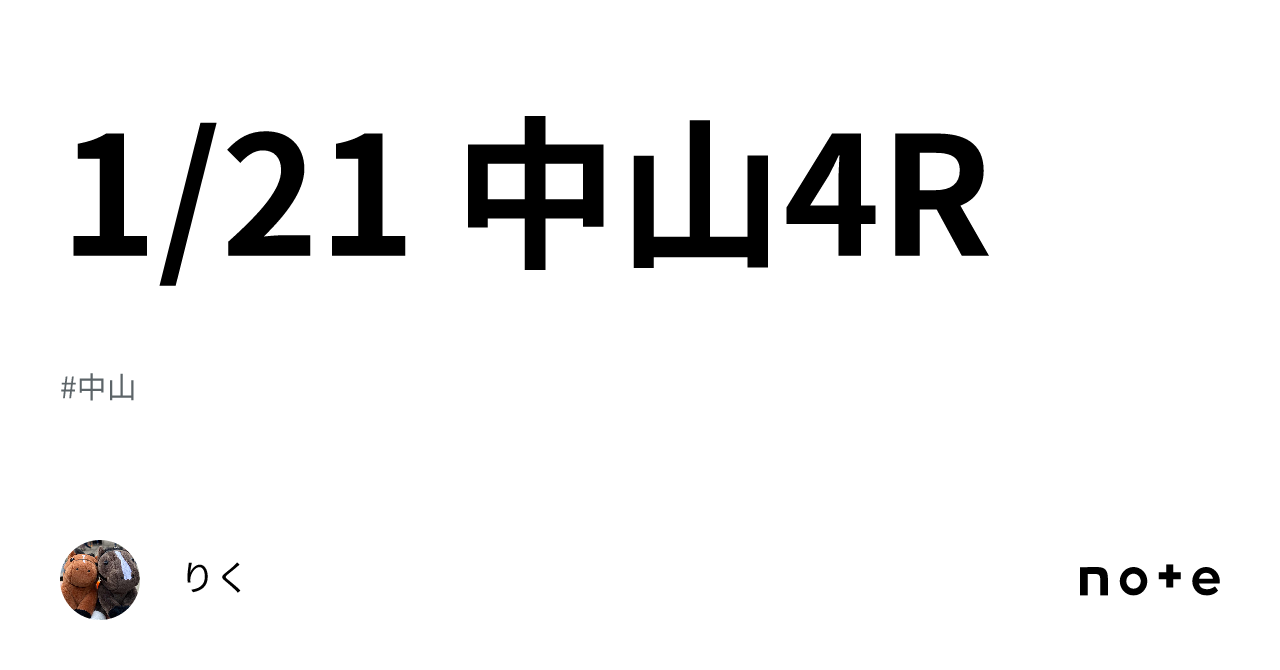 1/21 中山4R

#中山

りく

note